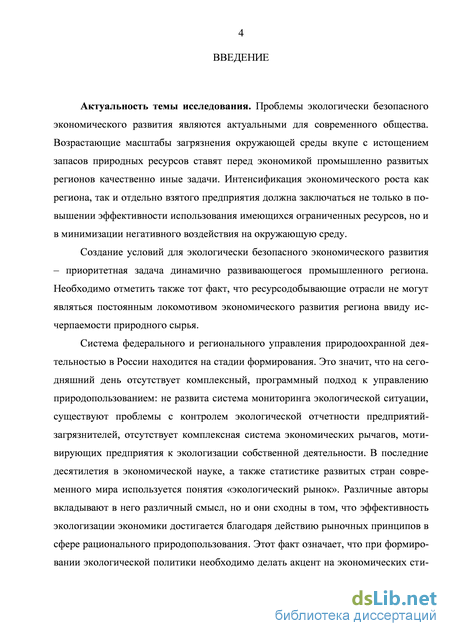 4

ВВЕДЕНИЕ

Актуальность темы исследования. Проблемы экологически безопасного экономического развития являются актуальными для современного общества. Возрастающие масштабы загрязнения окружающей среды вкупе с истощением запасов природных ресурсов ставят перед экономикой промышленно развитых регионов качественно иные задачи. Интенсификация экономического роста как региона, так и отдельно взятого предприятия должна заключаться не только в повышении эффективности использования имеющихся ограниченных ресурсов, но и в минимизации негативного воздействия на окружающую среду.

Создание условий для экологически безопасного экономического развития – приоритетная задача динамично развивающегося промышленного региона. Необходимо отметить также тот факт, что ресурсодобывающие отрасли не могут являться постоянным локомотивом экономического развития региона ввиду исчерпаемости природного сырья.

Система федерального и регионального управления природоохранной деятельностью в России находится на стадии формирования. Это значит, что на сегодняшний день отсутствует комплексный, программный подход к управлению природопользованием: не развита система мониторинга экологической ситуации, существуют проблемы с контролем экологической отчетности предприятий-загрязнителей, отсутствует комплексная система экономических рычагов, мотивирующих предприятия к экологизации собственной деятельности. В последние десятилетия в экономической науке, а также статистике развитых стран современного мира используется понятия «экологический рынок». Различные авторы вкладывают в него различный смысл, но и они сходны в том, что эффективность экологизации экономики достигается благодаря действию рыночных принципов в сфере рационального природопользования. Этот факт означает, что при формировании экологической политики необходимо делать акцент на экономических сти-

dsLib.net
библиотека диссертаций